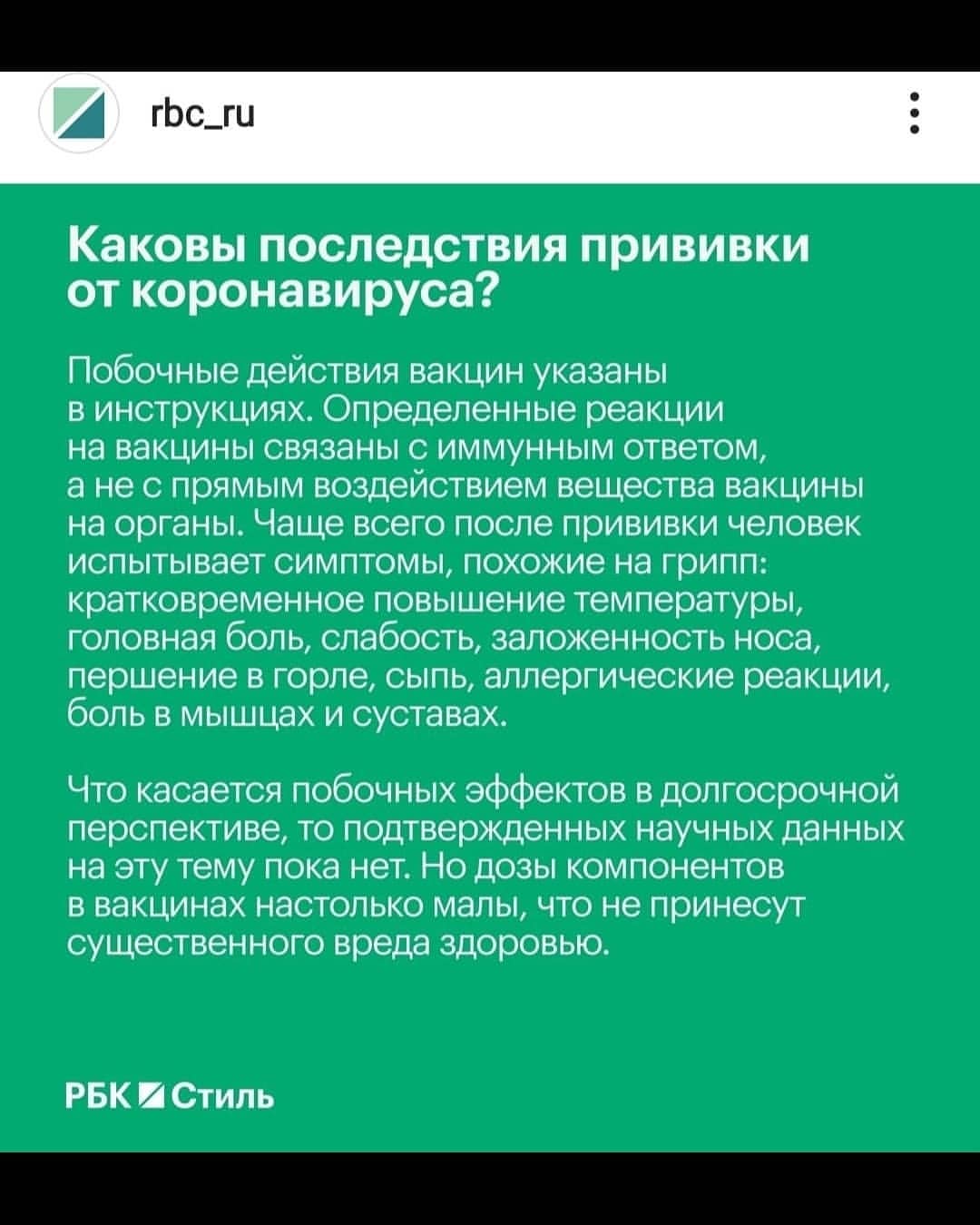 rbc_ru

Каковы последствия прививки от коронавируса?

Побочные действия вакцин указаны в инструкциях. Определенные реакции на вакцины связаны с иммунным ответом, а не с прямым воздействием вещества вакцины на органы. Чаще всего после прививки человек испытывает симптомы, похожие на грипп: кратковременное повышение температуры, головная боль, слабость, заложенность носа, першение в горле, сыпь, аллергические реакции, боль в мышцах и суставах.

Что касается побочных эффектов в долгосрочной перспективе, то подтвержденных научных данных на эту тему пока нет. Но дозы компонентов в вакцинах настолько малы, что не принесут существенного вреда здоровью.

РБК Стиль